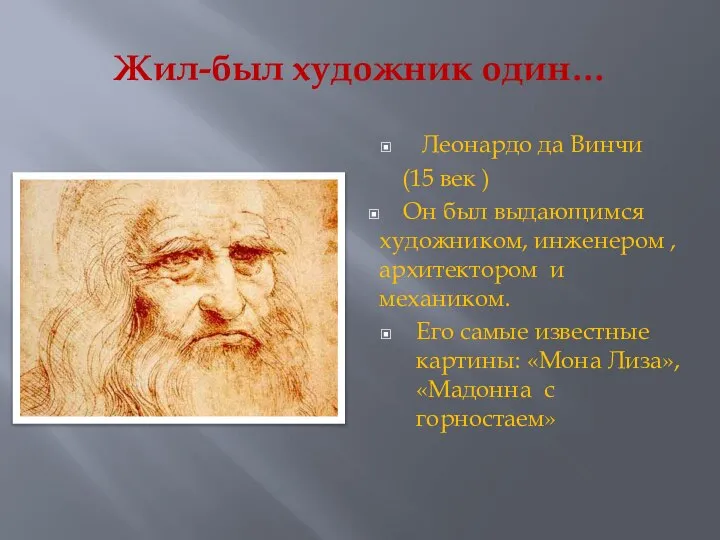 Жил-был художник один…

Леонардо да Винчи (15 век )

Он был выдающимся художником, инженером , архитектором и механиком.

Его самые известные картины: «Мона Лиза», «Мадонна с горностаем»